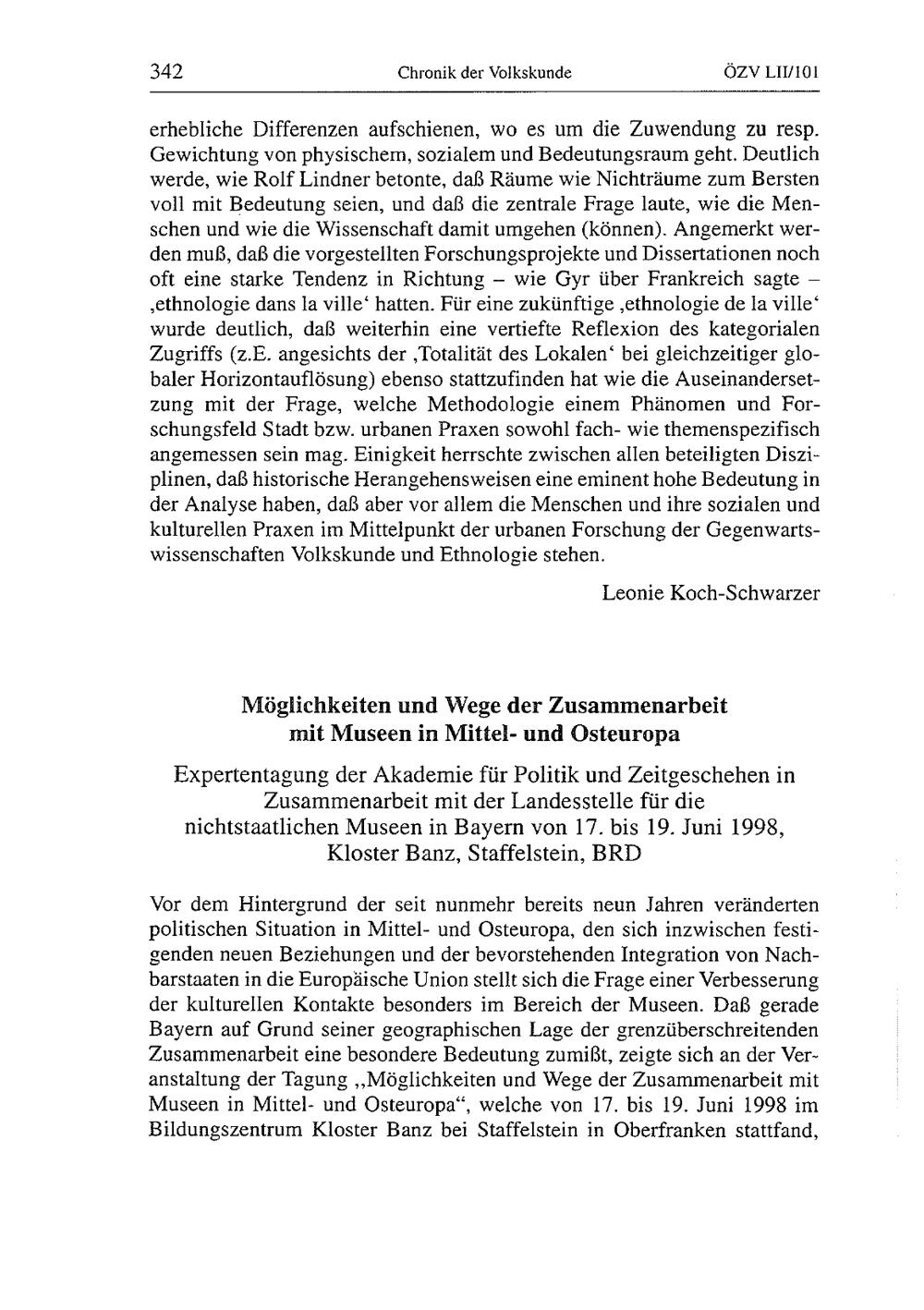 342 Chronik der Volkskunde ÖZV LII/101

erhebliche Differenzen aufschienen, wo es um die Zuwendung zu resp. Gewichtung von physischem, sozialem und Bedeutungsraum geht. Deutlich werde, wie Rolf Lindner betonte, daß Räume wie Nichträume zum Bersten voll mit Bedeutung seien, und daß die zentrale Frage laute, wie die Menschen und wie die Wissenschaft damit umgehen (können). Angemerkt werden muß, daß die vorgestellten Forschungsprojekte und Dissertationen noch oft eine starke Tendenz in Richtung – wie Gyr über Frankreich sagte – ‚ethnologie dans la ville‘ hatten. Für eine zukünftige ‚ethnologie de la ville‘ wurde deutlich, daß weiterhin eine vertiefte Reflexion des kategorialen Zugriffs (z.E. angesichts der ‚Totalität des Lokalen‘ bei gleichzeitiger globaler Horizontauflösung) ebenso stattzufinden hat wie die Auseinandersetzung mit der Frage, welche Methodologie einem Phänomen und Forschungsfeld Stadt bzw. urbanen Praxen sowohl fach- wie themenspezifisch angemessen sein mag. Einigkeit herrschte zwischen allen beteiligten Disziplinen, daß historische Herangehensweisen eine eminent hohe Bedeutung in der Analyse haben, daß aber vor allem die Menschen und ihre sozialen und kulturellen Praxen im Mittelpunkt der urbanen Forschung der Gegenwartswissenschaften Volkskunde und Ethnologie stehen.

Leonie Koch-Schwarzer

Möglichkeiten und Wege der Zusammenarbeit mit Museen in Mittel- und Osteuropa

Expertentagung der Akademie für Politik und Zeitgeschehen in Zusammenarbeit mit der Landesstelle für die nichtstaatlichen Museen in Bayern von 17. bis 19. Juni 1998, Kloster Banz, Staffelstein, BRD

Vor dem Hintergrund der seit nunmehr bereits neun Jahren veränderten politischen Situation in Mittel- und Osteuropa, den sich inzwischen festigenden neuen Beziehungen und der bevorstehenden Integration von Nachbarstaaten in die Europäische Union stellt sich die Frage einer Verbesserung der kulturellen Kontakte besonders im Bereich der Museen. Daß gerade Bayern auf Grund seiner geographischen Lage der grenzüberschreitenden Zusammenarbeit eine besondere Bedeutung zumißt, zeigte sich an der Veranstaltung der Tagung „Möglichkeiten und Wege der Zusammenarbeit mit Museen in Mittel- und Osteuropa“, welche von 17. bis 19. Juni 1998 im Bildungszentrum Kloster Banz bei Staffelstein in Oberfranken stattfand,